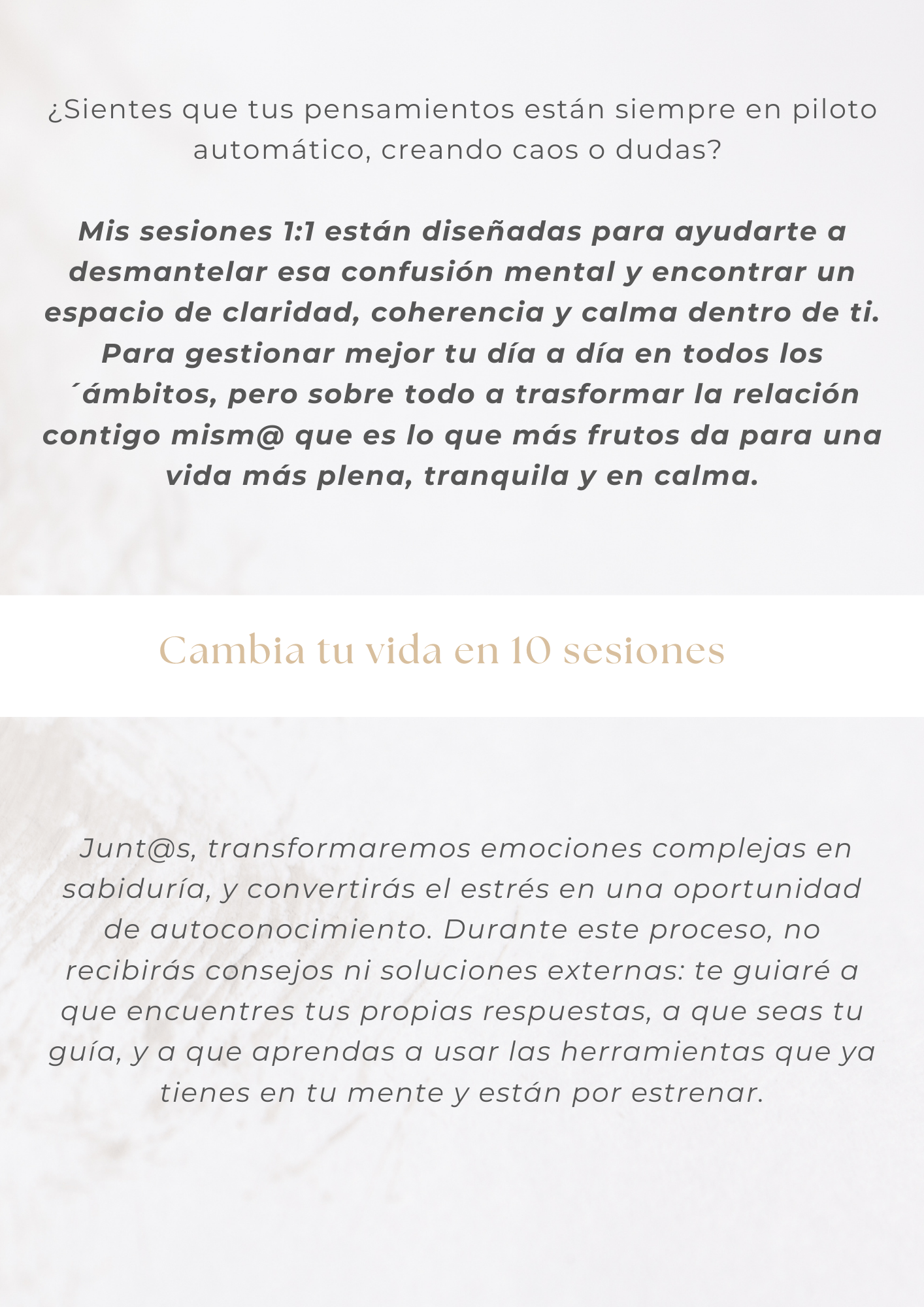 ¿Sientes que tus pensamientos están siempre en piloto automático, creando caos o dudas?

Mis sesiones 1:1 están diseñadas para ayudarte a desmantelar esa confusión mental y encontrar un espacio de claridad, coherencia y calma dentro de ti. Para gestionar mejor tu día a día en todos los ´ámbitos, pero sobre todo a trasformar la relación contigo mism@ que es lo que más frutos da para una vida más plena, tranquila y en calma.

Cambia tu vida en 10 sesiones

Junt@s, transformaremos emociones complejas en sabiduría, y convertirás el estrés en una oportunidad de autoconocimiento. Durante este proceso, no recibirás consejos ni soluciones externas: te guiaré a que encuentres tus propias respuestas, a que seas tu guía, y a que aprendas a usar las herramientas que ya tienes en tu mente y están por estrenar.